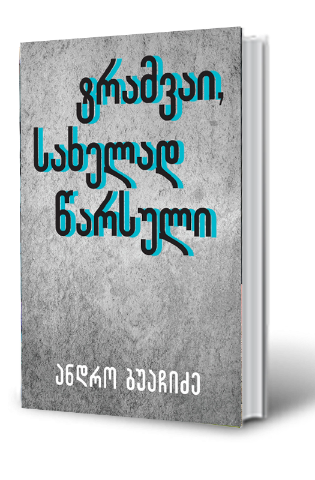 ტრამვაი,
სახელად
წარსული

ანდრო ბუაჩიძე